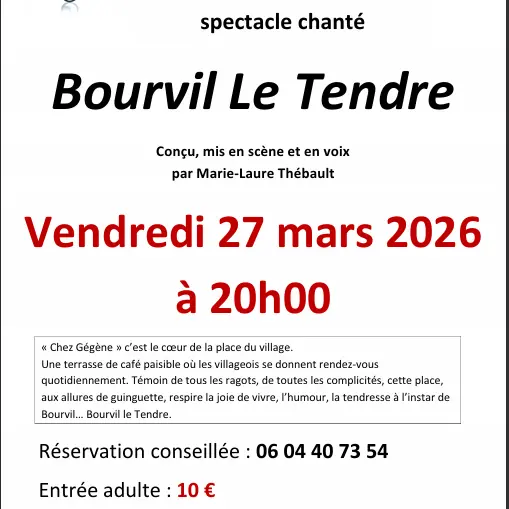 spectacle chanté

Bourvil Le Tendre

Conçu, mis en scène et en voix
par Marie-Laure Thébault

Vendredi 27 mars 2026
à 20h00

« Chez Gégène » c'est le cœur de la place du village.
Une terrasse de café paisible où les villageois se donnent rendez-vous quotidiennement. Témoin de tous les ragots, de toutes les complicités, cette place, aux allures de guinguette, respire la joie de vivre, l'humour, la tendresse à l'instar de Bourvil… Bourvil le Tendre.

Réservation conseillée : 06 04 40 73 54

Entrée adulte : 10 €